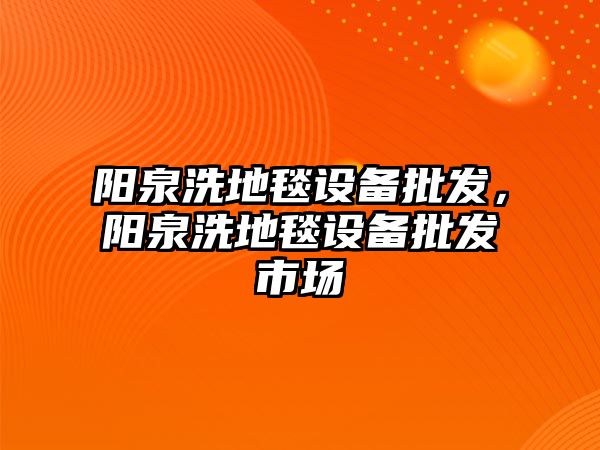 阳泉洗地毯设备批发，阳泉洗地毯设备批发市场